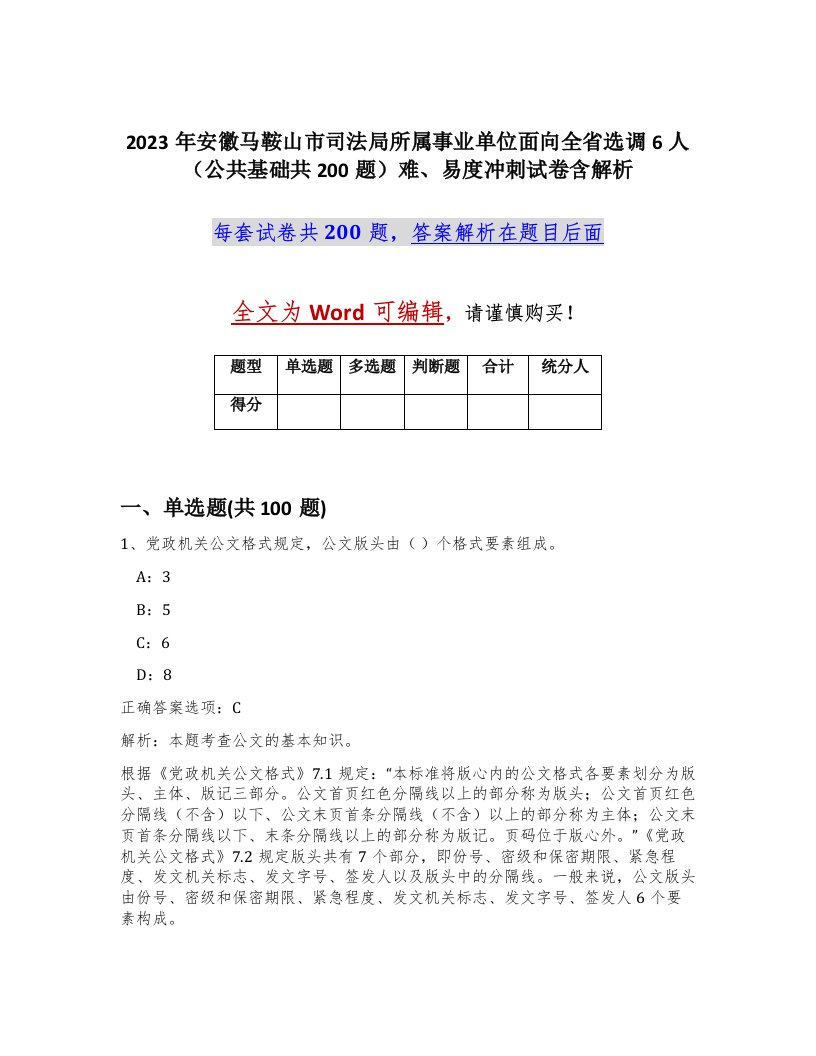 2023 年安徽马鞍山市司法局所属事业单位面向全省选调 6 人（公共基础共 200 题）难、易度冲刺试卷含解析

每套试卷共 200 题，答案解析在题目后面

全文为 Word 可编辑，请谨慎购买！

| 题型 | 单选题 | 多选题 | 判断题 | 合计 | 统分人 |
|---|---|---|---|---|---|
| 得分 | | | | | |

一、单选题(共 100 题)

1、党政机关公文格式规定，公文版头由（）个格式要素组成。

A：3

B：5

C：6

D：8

正确答案选项：C

解析：本题考查公文的基本知识。

根据《党政机关公文格式》7.1 规定："本标准将版心内的公文格式各要素划分为版头、主体、版记三部分。公文首页红色分隔线以上的部分称为版头；公文首页红色分隔线（不含）以下、公文末页首条分隔线（不含）以上的部分称为主体；公文末页首条分隔线以下、末条分隔线以上的部分称为版记。页码位于版心外。"《党政机关公文格式》7.2 规定版头共有 7 个部分，即份号、密级和保密期限、紧急程度、发文机关标志、发文字号、签发人以及版头中的分隔线。一般来说，公文版头由份号、密级和保密期限、紧急程度、发文机关标志、发文字号、签发人 6 个要素构成。